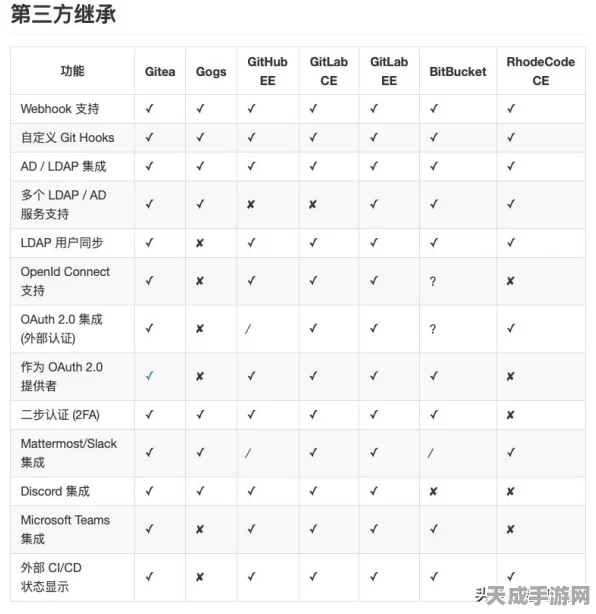 第三方继承

| 功能 | Gitea | Gogs | GitHub EE | GitLab CE | GitLab EE | BitBucket | RhodeCode CE |
|---|---|---|---|---|---|---|---|
| Webhook 支持 | ✓ | ✓ | ✓ | ✓ | ✓ | ✓ | ✓ |
| 自定义 Git Hooks | ✓ | ✓ | ✓ | ✓ | ✓ | ✓ | ✓ |
| AD / LDAP 集成 | ✓ | ✓ | ✓ | ✓ | ✓ | ✓ | ✓ |
| 多个 LDAP / AD 服务支持 | ✓ | ✓ | ✘ | ✘ | ✓ | ✓ | ✓ |
| LDAP 用户同步 | ✓ | ✘ | ✓ | ✓ | ✓ | ✓ | ✓ |
| OpenId Connect 支持 | ✓ | ✘ | ✓ | ✓ | ✓ | ? | ✘ |
| OAuth 2.0 集成 (外部认证) | ✓ | ✘ | / | ✓ | ✓ | ? | ✓ |
| 作为 OAuth 2.0 提供者 | ✓ | ✘ | ✓ | ✓ | ✓ | ✓ | ✘ |
| 二步认证 (2FA) | ✓ | ✓ | ✓ | ✓ | ✓ | ✓ | ✘ |
| Mattermost/Slack 集成 | ✓ | ✓ | / | ✓ | ✓ | / | ✓ |
| Discord 集成 | ✓ | ✓ | ✓ | ✓ | ✓ | ✘ | ✘ |
| Microsoft Teams 集成 | ✓ | ✘ | ✓ | ✓ | ✓ | ✓ | ✘ |
| 外部 CI/CD 状态显示 | ✓ | ✘ | ✓ | ✓ | ✓ | ✓ | ✓ |

天成手游网